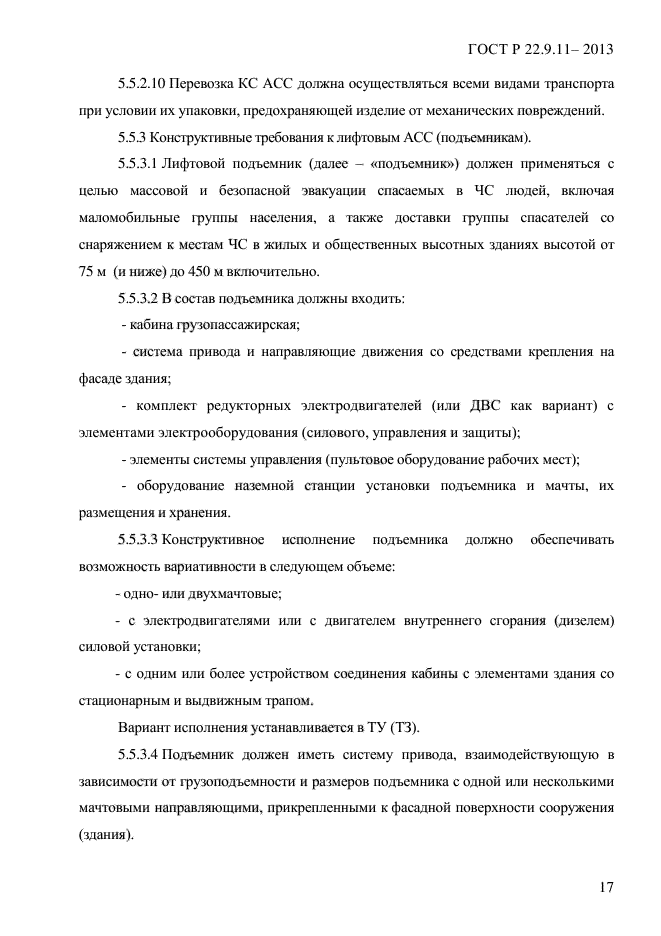 ГОСТ Р 22.9.11– 2013

5.5.2.10 Перевозка КС АСС должна осуществляться всеми видами транспорта при условии их упаковки, предохраняющей изделие от механических повреждений.

5.5.3 Конструктивные требования к лифтовым АСС (подъемникам).

5.5.3.1 Лифтовой подъемник (далее – «подъемник») должен применяться с целью массовой и безопасной эвакуации спасаемых в ЧС людей, включая маломобильные группы населения, а также доставки группы спасателей со снаряжением к местам ЧС в жилых и общественных высотных зданиях высотой от 75 м (и ниже) до 450 м включительно.

5.5.3.2 В состав подъемника должны входить:

- кабина грузопассажирская;

- система привода и направляющие движения со средствами крепления на фасаде здания;

- комплект редукторных электродвигателей (или ДВС как вариант) с элементами электрооборудования (силового, управления и защиты);

- элементы системы управления (пультовое оборудование рабочих мест);

- оборудование наземной станции установки подъемника и мачты, их размещения и хранения.

5.5.3.3 Конструктивное исполнение подъемника должно обеспечивать возможность вариативности в следующем объеме:

- одно- или двухмачтовые;

- с электродвигателями или с двигателем внутреннего сгорания (дизелем) силовой установки;

- с одним или более устройством соединения кабины с элементами здания со стационарным и выдвижным трапом.

Вариант исполнения устанавливается в ТУ (ТЗ).

5.5.3.4 Подъемник должен иметь систему привода, взаимодействующую в зависимости от грузоподъемности и размеров подъемника с одной или несколькими мачтовыми направляющими, прикрепленными к фасадной поверхности сооружения (здания).

17